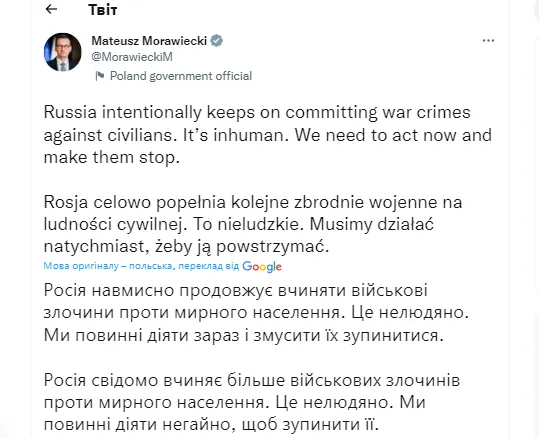 Твіт

Mateusz Morawiecki
@MorawieckiM
Poland government official

Russia intentionally keeps on committing war crimes against civilians. It's inhuman. We need to act now and make them stop.

Rosja celowo popełnia kolejne zbrodnie wojenne na ludności cywilnej. To nieludzkie. Musimy działać natychmiast, żeby ją powstrzymać.

Мова оригіналу – польська, переклад від Google

Росія навмисно продовжує вчиняти військові злочини проти мирного населення. Це нелюдяно. Ми повинні діяти зараз і змусити їх зупинитися.

Росія свідомо вчиняє більше військових злочинів проти мирного населення. Це нелюдяно. Ми повинні діяти негайно, щоб зупинити її.